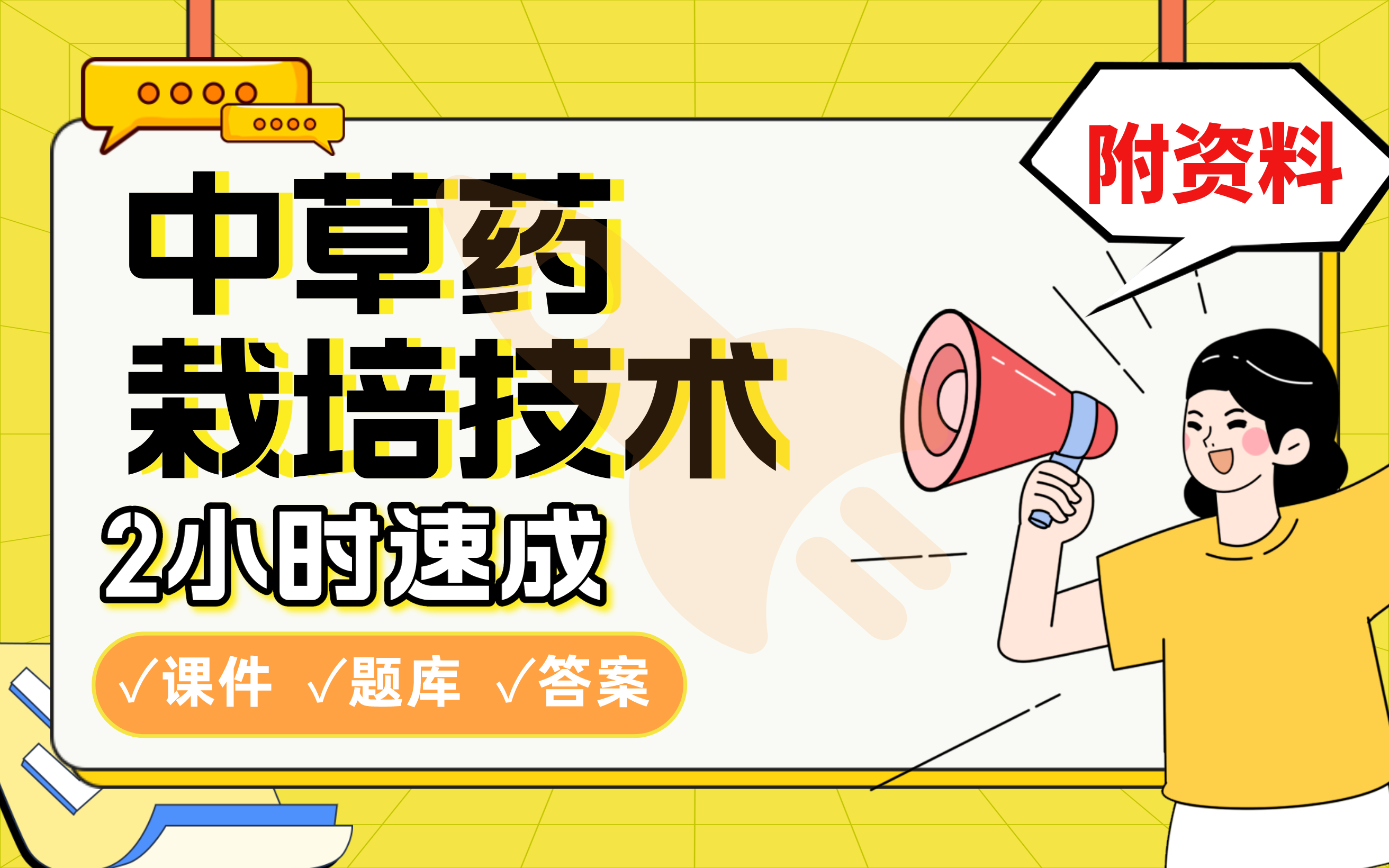 附资料

中草药
栽培技术
2小时速成

√课件 √题库 √答案